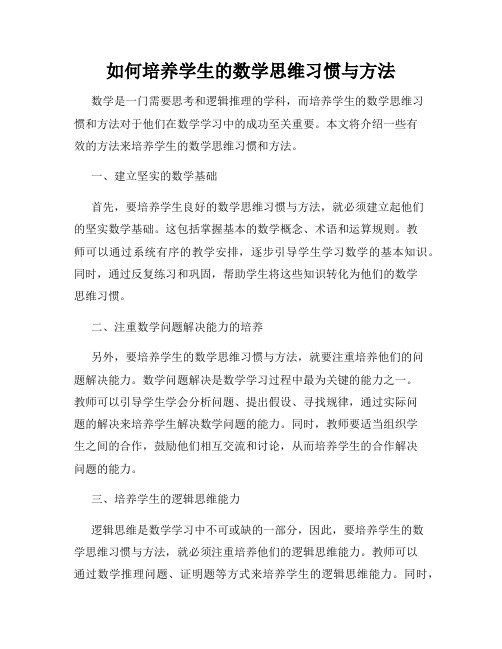 如何培养学生的数学思维习惯与方法

数学是一门需要思考和逻辑推理的学科，而培养学生的数学思维习惯和方法对于他们在数学学习中的成功至关重要。本文将介绍一些有效的方法来培养学生的数学思维习惯和方法。

一、建立坚实的数学基础

首先，要培养学生良好的数学思维习惯与方法，就必须建立起他们的坚实数学基础。这包括掌握基本的数学概念、术语和运算规则。教师可以通过系统有序的教学安排，逐步引导学生学习数学的基本知识。同时，通过反复练习和巩固，帮助学生将这些知识转化为他们的数学思维习惯。

二、注重数学问题解决能力的培养

另外，要培养学生的数学思维习惯与方法，就要注重培养他们的问题解决能力。数学问题解决是数学学习过程中最为关键的能力之一。教师可以引导学生学会分析问题、提出假设、寻找规律，通过实际问题的解决来培养学生解决数学问题的能力。同时，教师要适当组织学生之间的合作，鼓励他们相互交流和讨论，从而培养学生的合作解决问题的能力。

三、培养学生的逻辑思维能力

逻辑思维是数学学习中不可或缺的一部分，因此，要培养学生的数学思维习惯与方法，就必须注重培养他们的逻辑思维能力。教师可以通过数学推理问题、证明题等方式来培养学生的逻辑思维能力。同时，